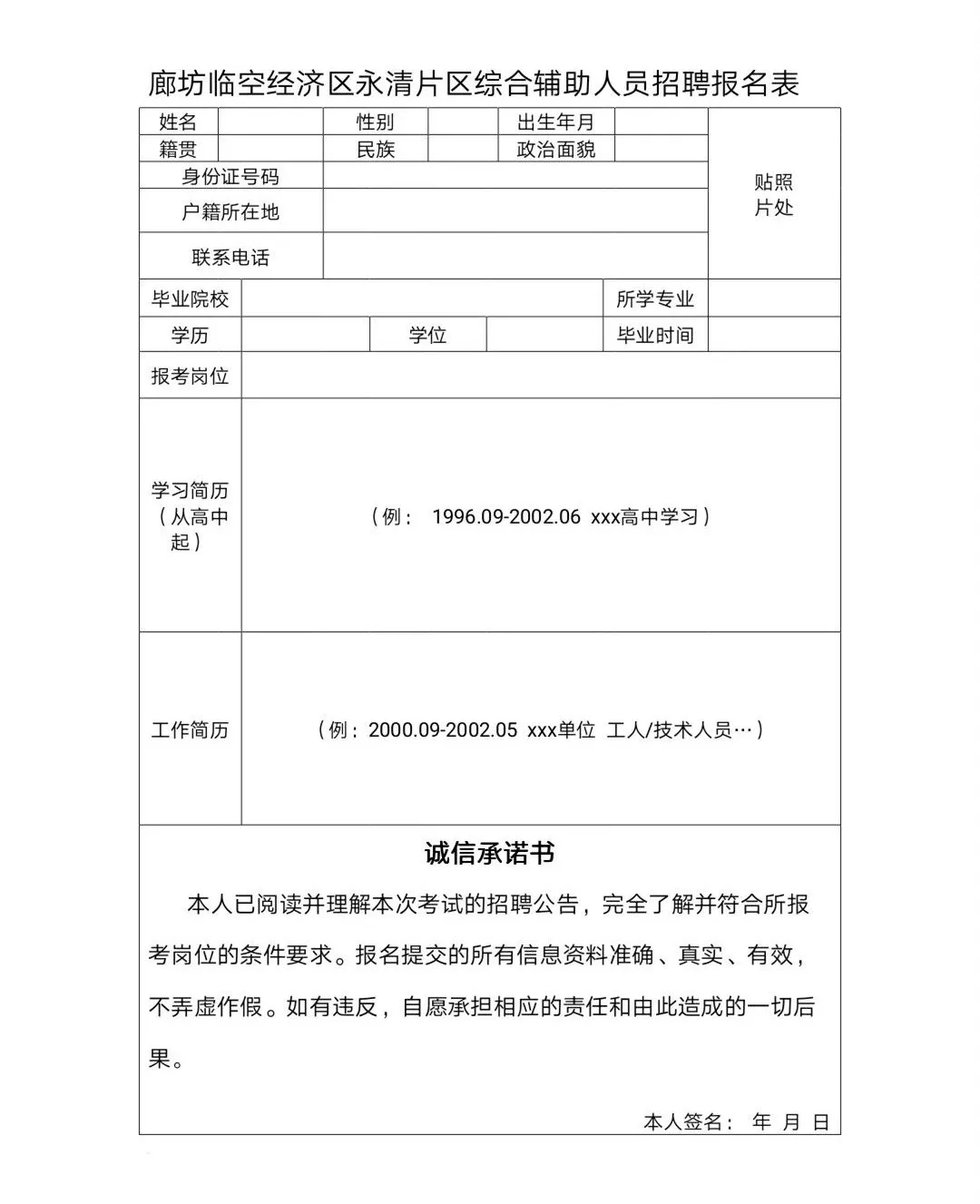 廊坊临空经济区永清片区综合辅助人员招聘报名表

| 姓名 | | 性别 | | 出生年月 | | 贴照片处 |
|---|---|---|---|---|---|---|
| 籍贯 | | 民族 | | 政治面貌 | | |
| 身份证号码 | | | | | | |
| 户籍所在地 | | | | | | |
| 联系电话 | | | | | | |
| 毕业院校 | | | | 所学专业 | | |
| 学历 | | 学位 | | 毕业时间 | | |
| 报考岗位 | | | | | | |
| 学习简历（从高中起） | （例： 1996.09-2002.06 xxx高中学习） | | | | | |
| 工作简历 | （例：2000.09-2002.05 xxx单位 工人/技术人员…） | | | | | |

诚信承诺书

本人已阅读并理解本次考试的招聘公告，完全了解并符合所报考岗位的条件要求。报名提交的所有信息资料准确、真实、有效，不弄虚作假。如有违反，自愿承担相应的责任和由此造成的一切后果。

本人签名： 年 月 日